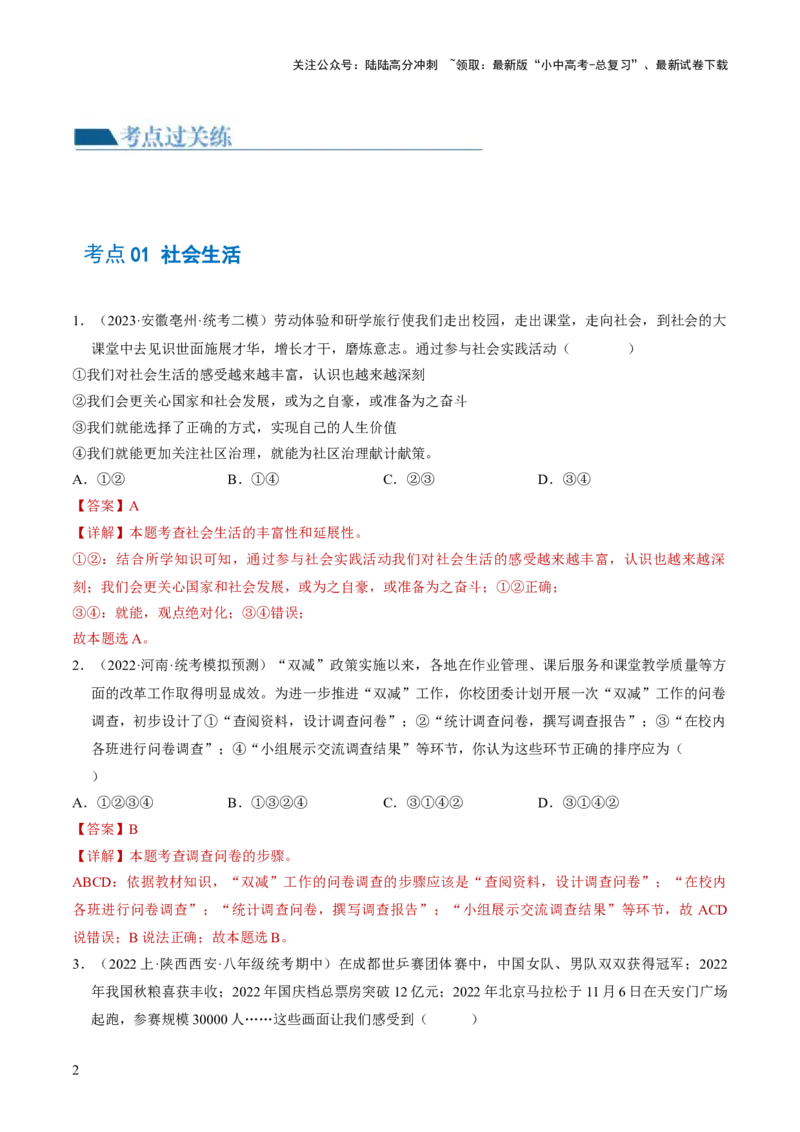 关注公众号：陆陆高分冲刺 ~领取：最新版“小中高考-总复习”、最新试卷下载

考点过关练

考点 01 社会生活

1．（2023·安徽亳州·统考二模）劳动体验和研学旅行使我们走出校园，走出课堂，走向社会，到社会的大课堂中去见识世面施展才华，增长才干，磨炼意志。通过参与社会实践活动（　　）

①我们对社会生活的感受越来越丰富，认识也越来越深刻

②我们会更关心国家和社会发展，或为之自豪，或准备为之奋斗

③我们就能选择了正确的方式，实现自己的人生价值

④我们就能更加关注社区治理，就能为社区治理献计献策。

A．①②　　B．①④　　C．②③　　D．③④

【答案】A

【详解】本题考查社会生活的丰富性和延展性。

①②：结合所学知识可知，通过参与社会实践活动我们对社会生活的感受越来越丰富，认识也越来越深刻；我们会更关心国家和社会发展，或为之自豪，或准备为之奋斗；①②正确；

③④：就能，观点绝对化；③④错误；

故本题选 A。

2．（2022·河南·统考模拟预测）“双减”政策实施以来，各地在作业管理、课后服务和课堂教学质量等方面的改革工作取得明显成效。为进一步推进“双减”工作，你校团委计划开展一次“双减”工作的问卷调查，初步设计了①“查阅资料，设计调查问卷”；②“统计调查问卷，撰写调查报告”；③“在校内各班进行问卷调查”；④“小组展示交流调查结果”等环节，你认为这些环节正确的排序应为（　　）

A．①②③④　　B．①③②④　　C．③①④②　　D．③①④②

【答案】B

【详解】本题考查调查问卷的步骤。

ABCD：依据教材知识，“双减”工作的问卷调查的步骤应该是“查阅资料，设计调查问卷”；“在校内各班进行问卷调查”；“统计调查问卷，撰写调查报告”；“小组展示交流调查结果”等环节，故 ACD 说错误；B 说法正确；故本题选 B。

3．（2022 上·陕西西安·八年级统考期中）在成都世乒赛团体赛中，中国女队、男队双双获得冠军；2022 年我国秋粮喜获丰收；2022 年国庆档总票房突破 12 亿元；2022 年北京马拉松于 11 月 6 日在天安门广场起跑，参赛规模 30000 人……这些画面让我们感受到（　　）

2